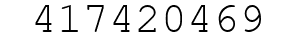 417420469